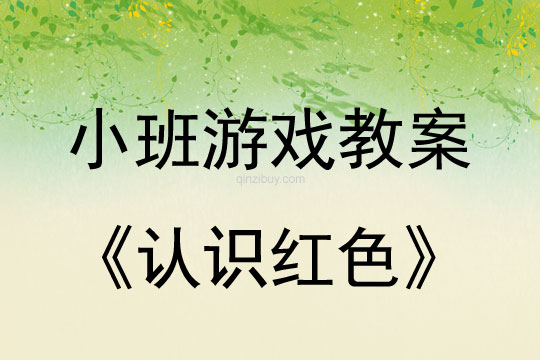 小班游戏教案

qinzibuy.com

《认识红色》